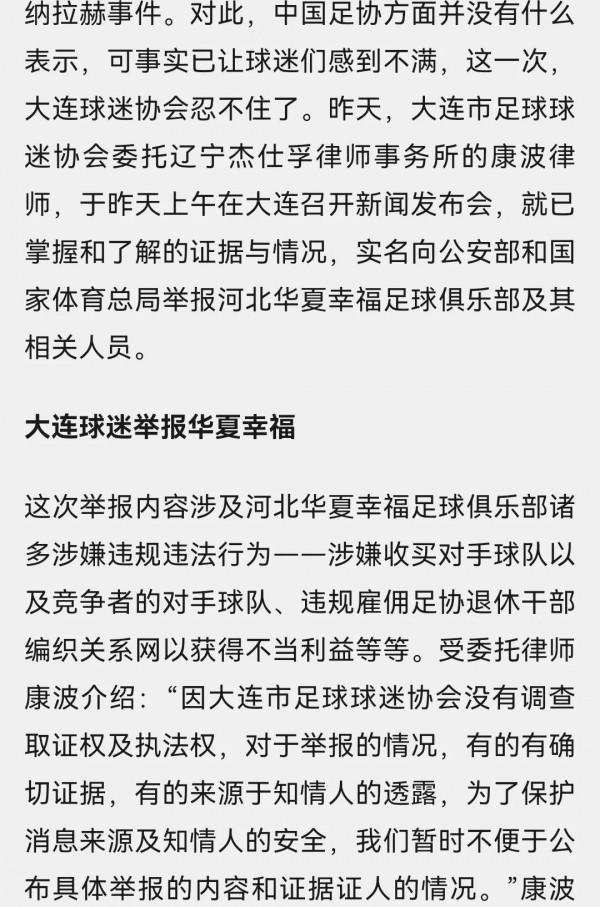 纳拉赫事件。对此，中国足协方面并没有什么表示，可事实已让球迷们感到不满，这一次，大连球迷协会忍不住了。昨天，大连市足球球迷协会委托辽宁杰仕孚律师事务所的康波律师，于昨天上午在大连召开新闻发布会，就已掌握和了解的证据与情况，实名向公安部和国家体育总局举报河北华夏幸福足球俱乐部及其相关人员。

大连球迷举报华夏幸福

这次举报内容涉及河北华夏幸福足球俱乐部诸多涉嫌违规违法行为——涉嫌收买对手球队以及竞争者的对手球队、违规雇佣足协退休干部编织关系网以获得不当利益等等。受委托律师康波介绍：“因大连市足球球迷协会没有调查取证权及执法权，对于举报的情况，有的有确切证据，有的来源于知情人的透露，为了保护消息来源及知情人的安全，我们暂时不便于公布具体举报的内容和证据证人的情况。”康波